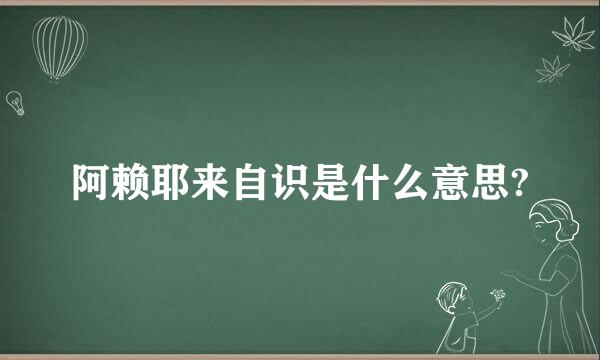 阿赖耶来自识是什么意思?